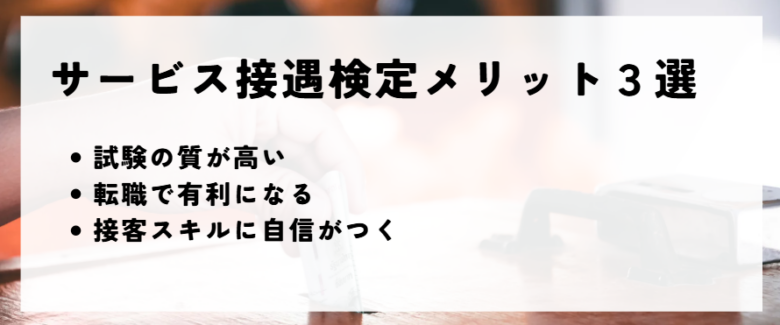 サービス接遇検定メリット３選

• 試験の質が高い
• 転職で有利になる
• 接客スキルに自信がつく